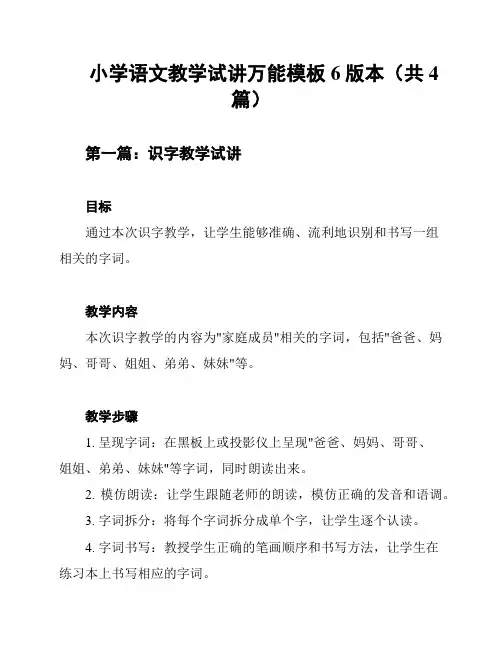 小学语文教学试讲万能模板 6 版本（共 4 篇）

第一篇：识字教学试讲

目标

通过本次识字教学，让学生能够准确、流利地识别和书写一组相关的字词。

教学内容

本次识字教学的内容为"家庭成员"相关的字词，包括"爸爸、妈妈、哥哥、姐姐、弟弟、妹妹"等。

教学步骤

1. 呈现字词：在黑板上或投影仪上呈现"爸爸、妈妈、哥哥、姐姐、弟弟、妹妹"等字词，同时朗读出来。

2. 模仿朗读：让学生跟随老师的朗读，模仿正确的发音和语调。

3. 字词拆分：将每个字词拆分成单个字，让学生逐个认读。

4. 字词书写：教授学生正确的笔画顺序和书写方法，让学生在练习本上书写相应的字词。